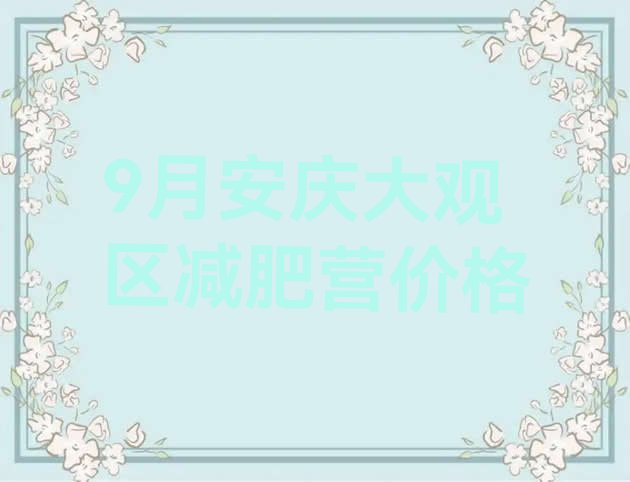 9月安庆大观区减肥营价格